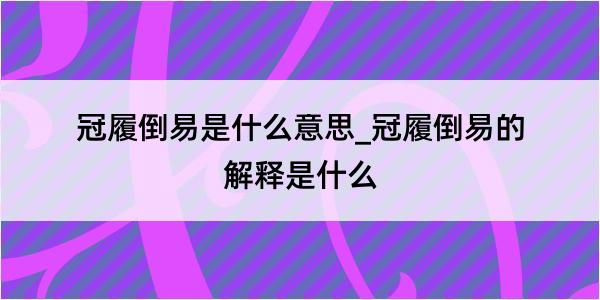 冠履倒易是什么意思_冠履倒易的解释是什么